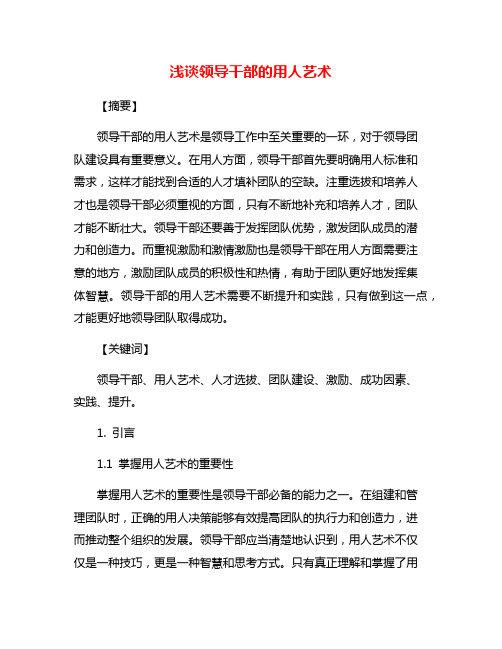 浅谈领导干部的用人艺术

【摘要】

领导干部的用人艺术是领导工作中至关重要的一环，对于领导团队建设具有重要意义。在用人方面，领导干部首先要明确用人标准和需求，这样才能找到合适的人才填补团队的空缺。注重选拔和培养人才也是领导干部必须重视的方面，只有不断地补充和培养人才，团队才能不断壮大。领导干部还要善于发挥团队优势，激发团队成员的潜力和创造力。而重视激励和激情激励也是领导干部在用人方面需要注意的地方，激励团队成员的积极性和热情，有助于团队更好地发挥集体智慧。领导干部的用人艺术需要不断提升和实践，只有做到这一点，才能更好地领导团队取得成功。

【关键词】

领导干部、用人艺术、人才选拔、团队建设、激励、成功因素、实践、提升。

1. 引言

1.1 掌握用人艺术的重要性

掌握用人艺术的重要性是领导干部必备的能力之一。在组建和管理团队时，正确的用人决策能够有效提高团队的执行力和创造力，进而推动整个组织的发展。领导干部应当清楚地认识到，用人艺术不仅仅是一种技巧，更是一种智慧和思考方式。只有真正理解和掌握了用